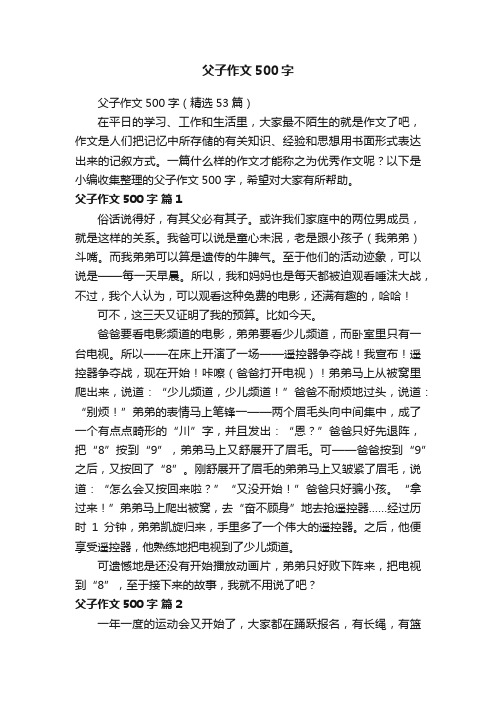 父子作文500字

父子作文500字（精选53篇）

在平日的学习、工作和生活里，大家最不陌生的就是作文了吧，作文是人们把记忆中所存储的有关知识、经验和思想用书面形式表达出来的记叙方式。一篇什么样的作文才能称之为优秀作文呢？以下是小编收集整理的父子作文500字，希望对大家有所帮助。

父子作文500字 篇1

俗话说得好，有其父必有其子。或许我们家庭中的两位男成员，就是这样的关系。我爸可以说是童心未泯，老是跟小孩子（我弟弟）斗嘴。而我弟弟可以算是遗传的牛脾气。至于他们的活动迹象，可以说是——每一天早晨。所以，我和妈妈也是每天都被迫观看唾沫大战，不过，我个人认为，可以观看这种免费的电影，还满有趣的，哈哈！

可不，这三天又证明了我的预算。比如今天。

爸爸要看电影频道的电影，弟弟要看少儿频道，而卧室里只有一台电视。所以——在床上开演了一场——遥控器争夺战！我宣布！遥控器争夺战，现在开始！咔嚓（爸爸打开电视）！弟弟马上从被窝里爬出来，说道：“少儿频道，少儿频道！”爸爸不耐烦地过头，说道：“别烦！”弟弟的表情马上笔锋一——两个眉毛头向中间集中，成了一个有点点畸形的“川”字，并且发出：“恩？”爸爸只好先退阵，把“8”按到“9”，弟弟马上又舒展开了眉毛。可——爸爸按到“9”之后，又按回了“8”。刚舒展开了眉毛的弟弟马上又皱紧了眉毛，说道：“怎么会又按回来啦？”“又没开始！”爸爸只好骗小孩。“拿过来！”弟弟马上爬出被窝，去“奋不顾身”地去抢遥控器……经过历时 1 分钟，弟弟凯旋归来，手里多了一个伟大的遥控器。之后，他便享受遥控器，他熟练地把电视到了少儿频道。

可遗憾地是还没有开始播放动画片，弟弟只好败下阵来，把电视到“8”，至于接下来的故事，我就不用说了吧？

父子作文500字 篇2

一年一度的运动会又开始了，大家都在踊跃报名，有长绳，有篮